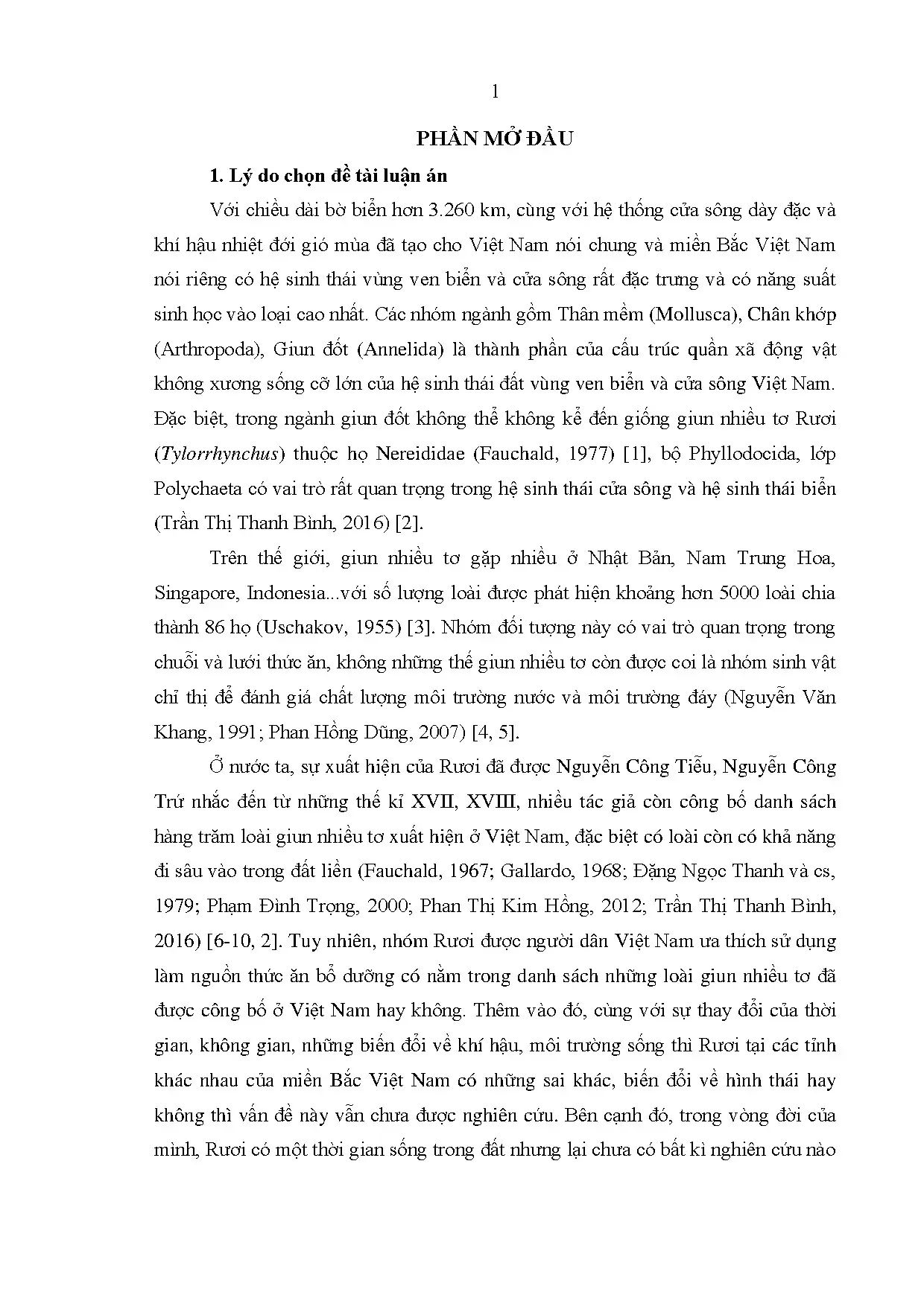 1

PHẦN MỞ ĐẦU

1. Lý do chọn đề tài luận án

Với chiều dài bờ biển hơn 3.260 km, cùng với hệ thống cửa sông dày đặc và khí hậu nhiệt đới gió mùa đã tạo cho Việt Nam nói chung và miền Bắc Việt Nam nói riêng có hệ sinh thái vùng ven biển và cửa sông rất đặc trưng và có năng suất sinh học vào loại cao nhất. Các nhóm ngành gồm Thân mềm (Mollusca), Chân khớp (Arthropoda), Giun đốt (Annelida) là thành phần của cấu trúc quần xã động vật không xương sống cỡ lớn của hệ sinh thái đất vùng ven biển và cửa sông Việt Nam. Đặc biệt, trong ngành giun đốt không thể không kể đến giống giun nhiều tơ Rươi (Tylorrhynchus) thuộc họ Nereididae (Fauchald, 1977) [1], bộ Phyllodocida, lớp Polychaeta có vai trò rất quan trọng trong hệ sinh thái cửa sông và hệ sinh thái biển (Trần Thị Thanh Bình, 2016) [2].

Trên thế giới, giun nhiều tơ gặp nhiều ở Nhật Bản, Nam Trung Hoa, Singapore, Indonesia...với số lượng loài được phát hiện khoảng hơn 5000 loài chia thành 86 họ (Uschakov, 1955) [3]. Nhóm đối tượng này có vai trò quan trọng trong chuỗi và lưới thức ăn, không những thế giun nhiều tơ còn được coi là nhóm sinh vật chỉ thị để đánh giá chất lượng môi trường nước và môi trường đáy (Nguyễn Văn Khang, 1991; Phan Hồng Dũng, 2007) [4, 5].

Ở nước ta, sự xuất hiện của Rươi đã được Nguyễn Công Tiễu, Nguyễn Công Trứ nhắc đến từ những thế kỉ XVII, XVIII, nhiều tác giả còn công bố danh sách hàng trăm loài giun nhiều tơ xuất hiện ở Việt Nam, đặc biệt có loài còn có khả năng đi sâu vào trong đất liền (Fauchald, 1967; Gallardo, 1968; Đặng Ngọc Thanh và cs, 1979; Phạm Đình Trọng, 2000; Phan Thị Kim Hồng, 2012; Trần Thị Thanh Bình, 2016) [6-10, 2]. Tuy nhiên, nhóm Rươi được người dân Việt Nam ưa thích sử dụng làm nguồn thức ăn bổ dưỡng có nằm trong danh sách những loài giun nhiều tơ đã được công bố ở Việt Nam hay không. Thêm vào đó, cùng với sự thay đổi của thời gian, không gian, những biến đổi về khí hậu, môi trường sống thì Rươi tại các tỉnh khác nhau của miền Bắc Việt Nam có những sai khác, biến đổi về hình thái hay không thì vấn đề này vẫn chưa được nghiên cứu. Bên cạnh đó, trong vòng đời của mình, Rươi có một thời gian sống trong đất nhưng lại chưa có bất kì nghiên cứu nào